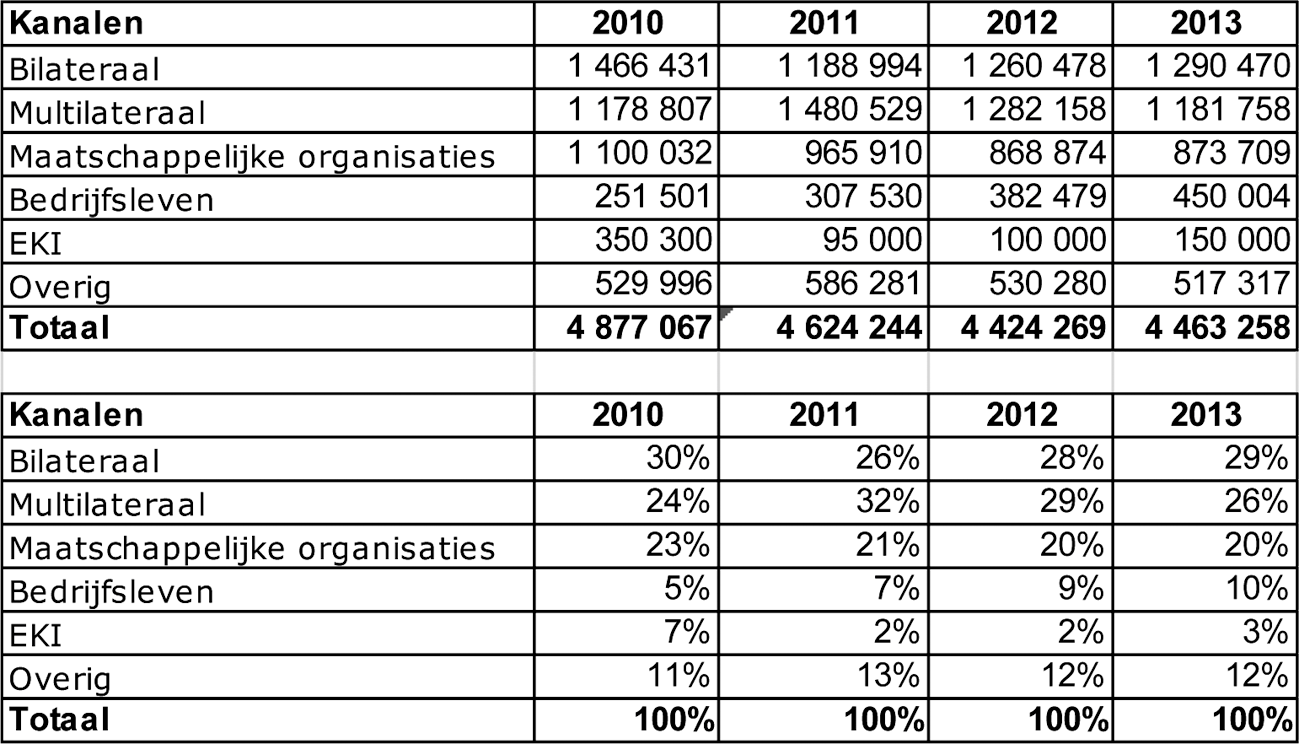 | Kanalen | 2010 | 2011 | 2012 | 2013 |
|---|---|---|---|---|
| Bilateraal | 1 466 431 | 1 188 994 | 1 260 478 | 1 290 470 |
| Multilateraal | 1 178 807 | 1 480 529 | 1 282 158 | 1 181 758 |
| Maatschappelijke organisaties | 1 100 032 | 965 910 | 868 874 | 873 709 |
| Bedrijfsleven | 251 501 | 307 530 | 382 479 | 450 004 |
| EKI | 350 300 | 95 000 | 100 000 | 150 000 |
| Overig | 529 996 | 586 281 | 530 280 | 517 317 |
| **Totaal** | **4 877 067** | **4 624 244** | **4 424 269** | **4 463 258** |

| Kanalen | 2010 | 2011 | 2012 | 2013 |
|---|---|---|---|---|
| Bilateraal | 30% | 26% | 28% | 29% |
| Multilateraal | 24% | 32% | 29% | 26% |
| Maatschappelijke organisaties | 23% | 21% | 20% | 20% |
| Bedrijfsleven | 5% | 7% | 9% | 10% |
| EKI | 7% | 2% | 2% | 3% |
| Overig | 11% | 13% | 12% | 12% |
| **Totaal** | **100%** | **100%** | **100%** | **100%** |